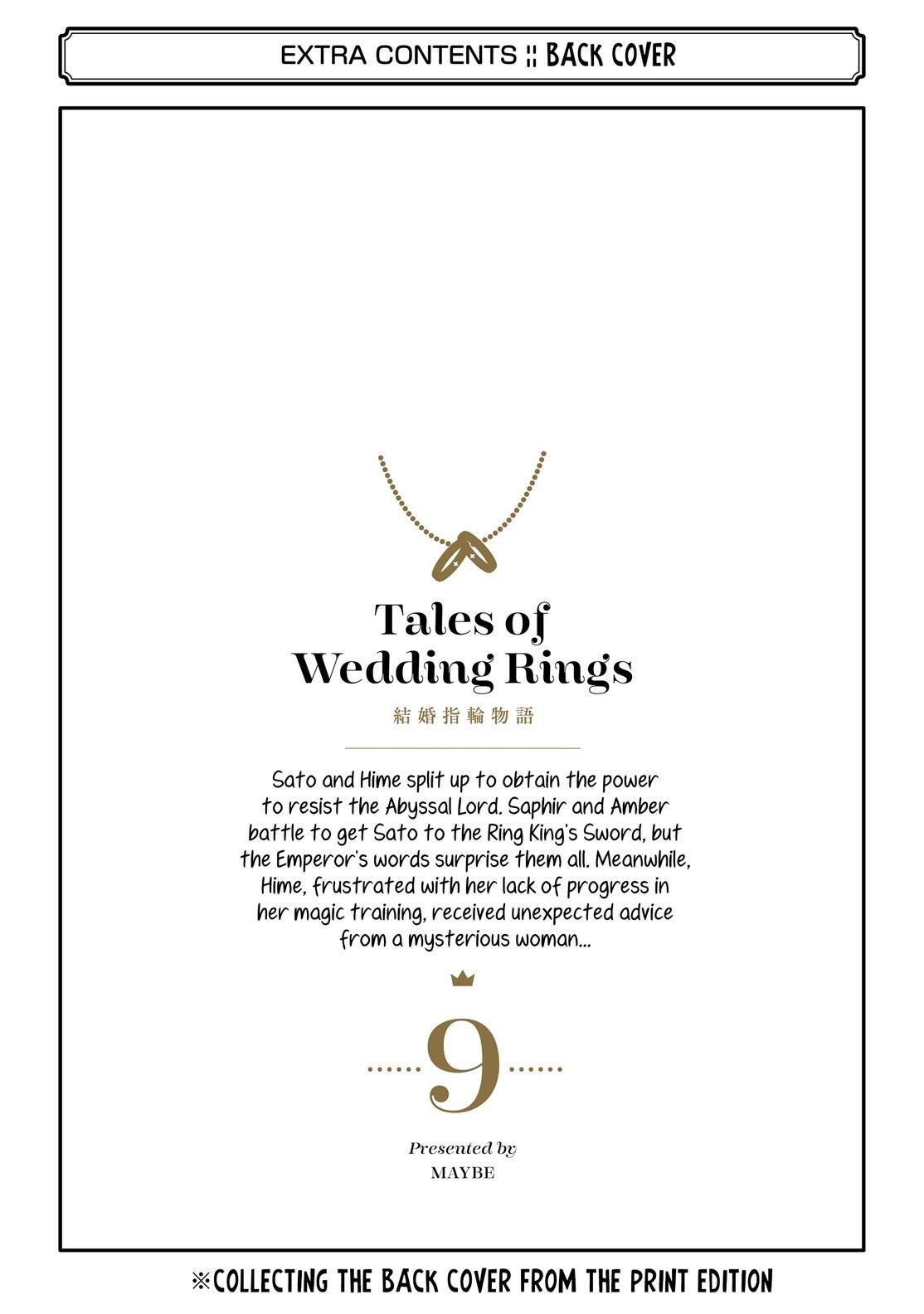 EXTRA CONTENTS ¦¦ BACK COVER

Tales of Wedding Rings

結婚指輪物語

Sato and Hime split up to obtain the power to resist the Abyssal Lord. Saphir and Amber battle to get Sato to the Ring King's Sword, but the Emperor's words surprise them all. Meanwhile, Hime, frustrated with her lack of progress in her magic training, received unexpected advice from a mysterious woman...

9

Presented by
MAYBE

※COLLECTING THE BACK COVER FROM THE PRINT EDITION